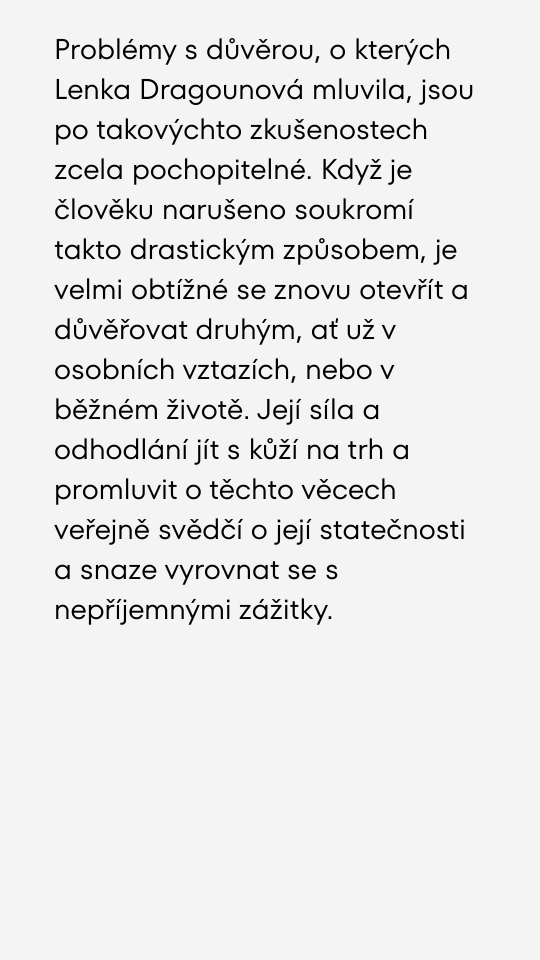 Problémy s důvěrou, o kterých Lenka Dragounová mluvila, jsou po takovýchto zkušenostech zcela pochopitelné. Když je člověku narušeno soukromí takto drastickým způsobem, je velmi obtížné se znovu otevřít a důvěřovat druhým, ať už v osobních vztazích, nebo v běžném životě. Její síla a odhodlání jít s kůží na trh a promluvit o těchto věcech veřejně svědčí o její statečnosti a snaze vyrovnat se s nepříjemnými zážitky.